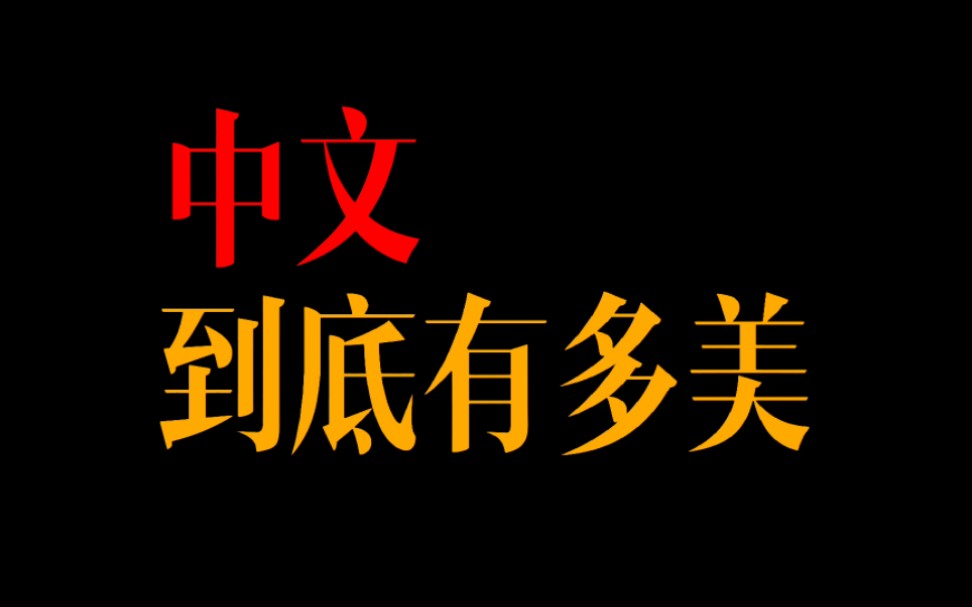 中文
到底有多美